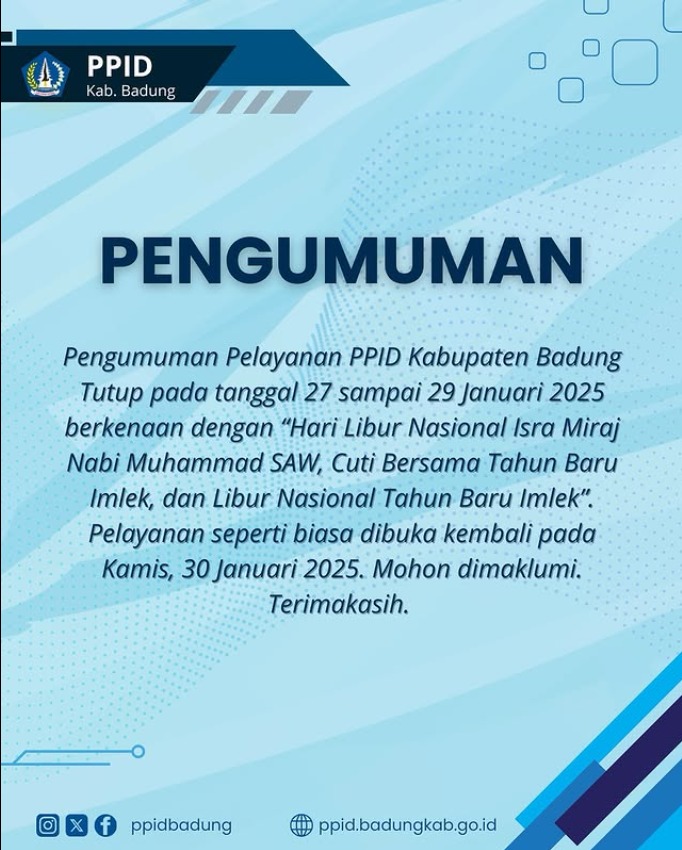 PPID
Kab. Badung

PENGUMUMAN

Pengumuman Pelayanan PPID Kabupaten Badung Tutup pada tanggal 27 sampai 29 Januari 2025 berkenaan dengan "Hari Libur Nasional Isra Miraj Nabi Muhammad SAW, Cuti Bersama Tahun Baru Imlek, dan Libur Nasional Tahun Baru Imlek". Pelayanan seperti biasa dibuka kembali pada Kamis, 30 Januari 2025. Mohon dimaklumi. Terimakasih.

ppidbadung

ppid.badungkab.go.id